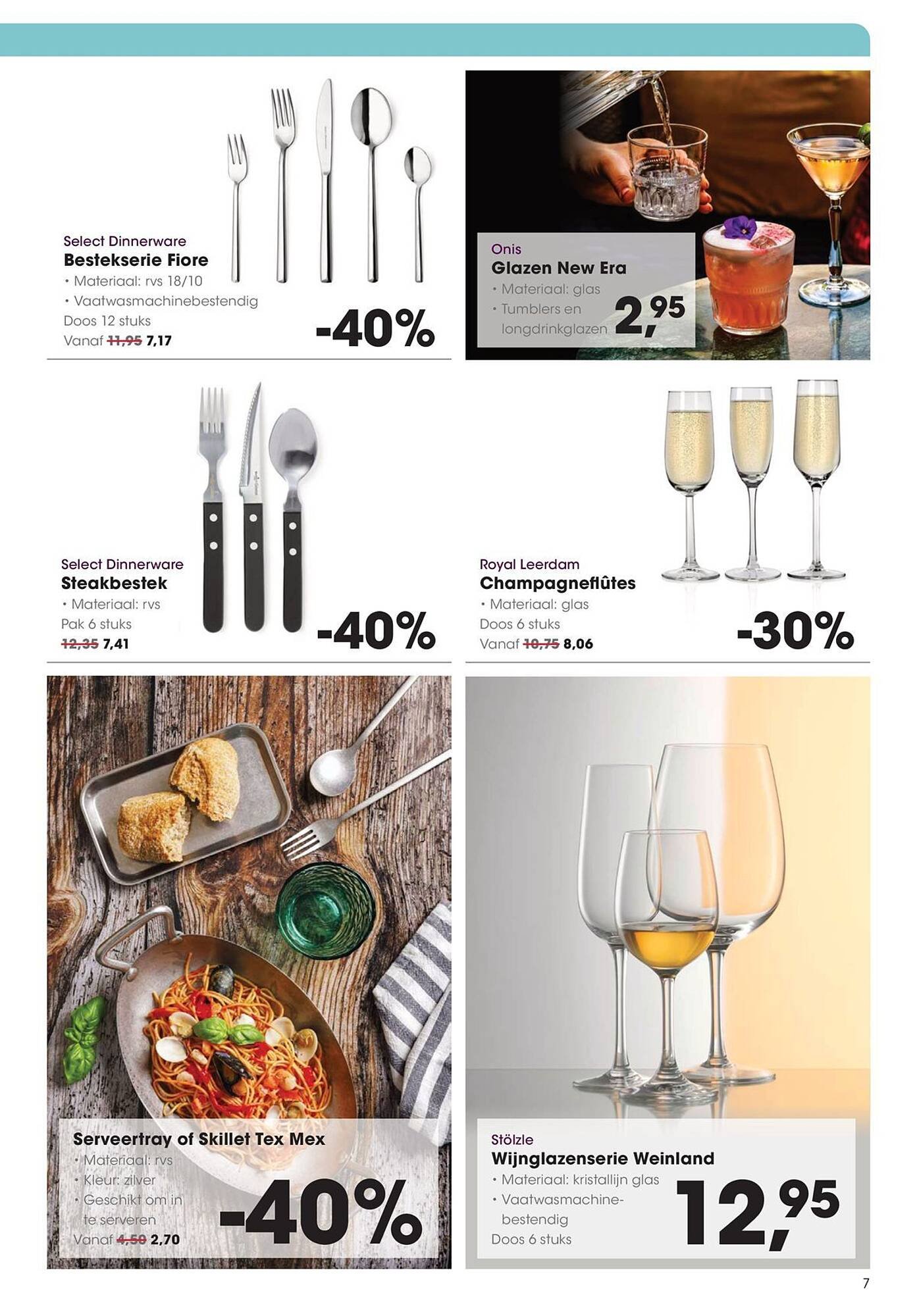 Select Dinnerware
Bestekserie Fiore
• Materiaal: rvs 18/10
• Vaatwasmachinebestendig
Doos 12 stuks
Vanaf 11,95 7,17

-40%

Onis
Glazen New Era
• Materiaal: glas
• Tumblers en longdrinkglazen

2,95

Select Dinnerware
Steakbestek
• Materiaal: rvs
Pak 6 stuks
12,35 7,41

-40%

Royal Leerdam
Champagneflûtes
• Materiaal: glas
Doos 6 stuks
Vanaf 10,75 8,06

-30%

Serveertray of Skillet Tex Mex
• Materiaal: rvs
• Kleur: zilver
• Geschikt om in te serveren
Vanaf 4,50 2,70

-40%

Stölzle
Wijnglazenserie Weinland
• Materiaal: kristallijn glas
• Vaatwasmachinebestendig
Doos 6 stuks

12,95

7